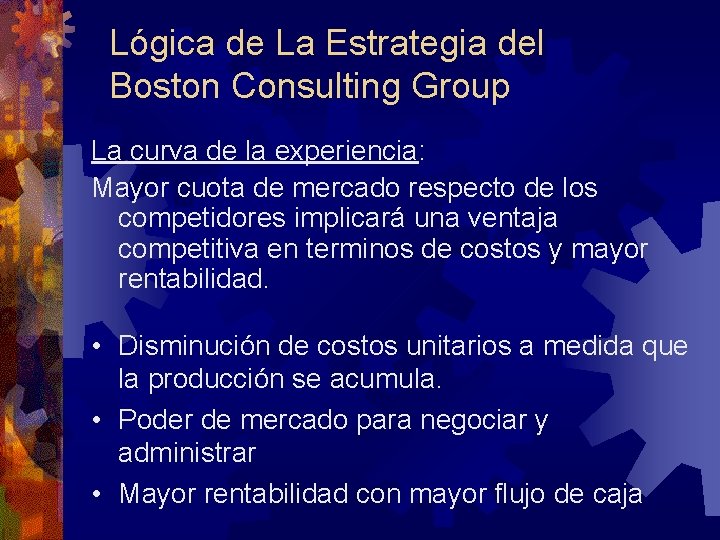 Lógica de La Estrategia del Boston Consulting Group

La curva de la experiencia:

Mayor cuota de mercado respecto de los competidores implicará una ventaja competitiva en terminos de costos y mayor rentabilidad.

• Disminución de costos unitarios a medida que la producción se acumula.
• Poder de mercado para negociar y administrar
• Mayor rentabilidad con mayor flujo de caja